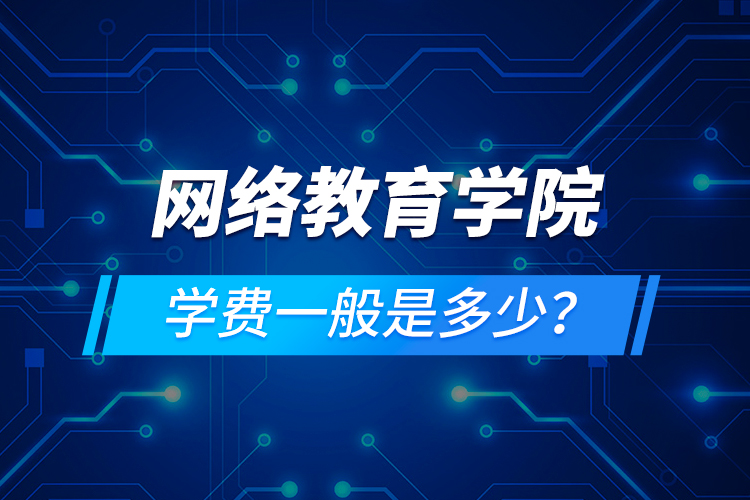 网络教育学院

学费一般是多少?